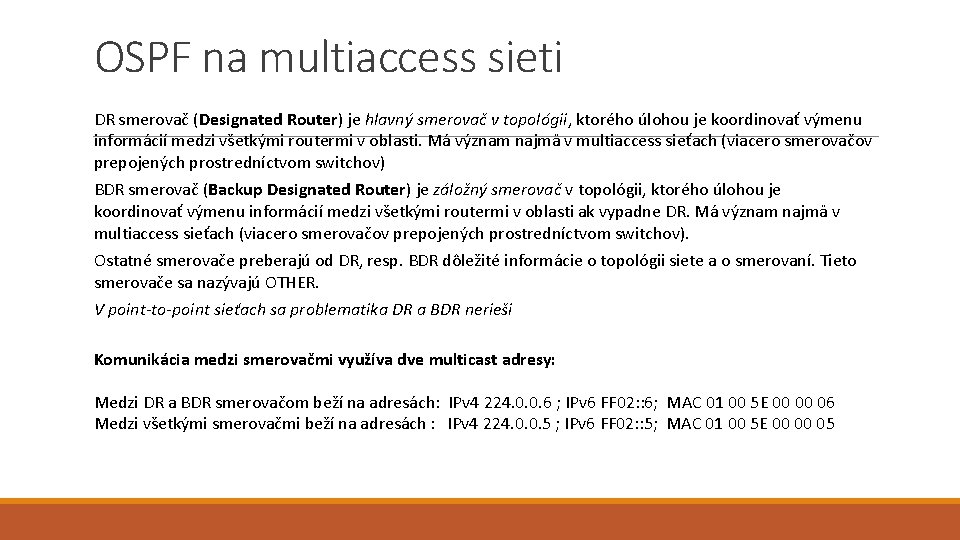 OSPF na multiaccess sieti

DR smerovač (Designated Router) je hlavný smerovač v topológii, ktorého úlohou je koordinovať výmenu informácií medzi všetkými routermi v oblasti. Má význam najmä v multiaccess sieťach (viacero smerovačov prepojených prostredníctvom switchov)

BDR smerovač (Backup Designated Router) je záložný smerovač v topológii, ktorého úlohou je koordinovať výmenu informácií medzi všetkými routermi v oblasti ak vypadne DR. Má význam najmä v multiaccess sieťach (viacero smerovačov prepojených prostredníctvom switchov).

Ostatné smerovače preberajú od DR, resp. BDR dôležité informácie o topológii siete a o smerovaní. Tieto smerovače sa nazývajú OTHER.

V point-to-point sieťach sa problematika DR a BDR nerieši

Komunikácia medzi smerovačmi využíva dve multicast adresy:

Medzi DR a BDR smerovačom beží na adresách: IPv4 224.0.0.6 ; IPv6 FF02::6; MAC 01 00 5E 00 00 06
Medzi všetkými smerovačmi beží na adresách : IPv4 224.0.0.5 ; IPv6 FF02::5; MAC 01 00 5E 00 00 05